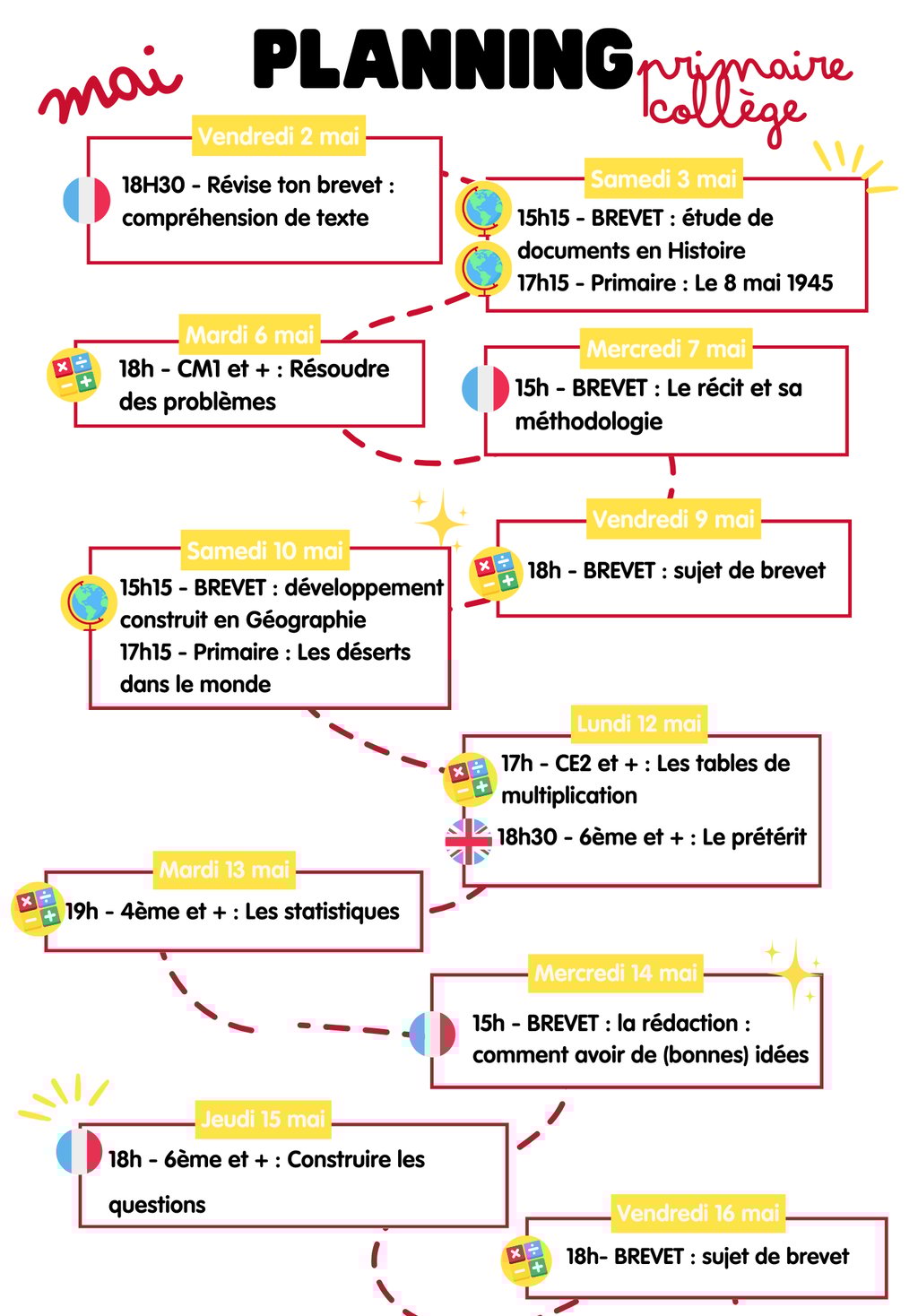 mai PLANNING primaire collège

Vendredi 2 mai
18H30 - Révise ton brevet : compréhension de texte

Samedi 3 mai
15h15 - BREVET : étude de documents en Histoire
17h15 - Primaire : Le 8 mai 1945

Mardi 6 mai
18h - CM1 et + : Résoudre des problèmes

Mercredi 7 mai
15h - BREVET : Le récit et sa méthodologie

Vendredi 9 mai
18h - BREVET : sujet de brevet

Samedi 10 mai
15h15 - BREVET : développement construit en Géographie
17h15 - Primaire : Les déserts dans le monde

Lundi 12 mai
17h - CE2 et + : Les tables de multiplication
18h30 - 6ème et + : Le prétérit

Mardi 13 mai
19h - 4ème et + : Les statistiques

Mercredi 14 mai
15h - BREVET : la rédaction : comment avoir de (bonnes) idées

Jeudi 15 mai
18h - 6ème et + : Construire les questions

Vendredi 16 mai
18h- BREVET : sujet de brevet